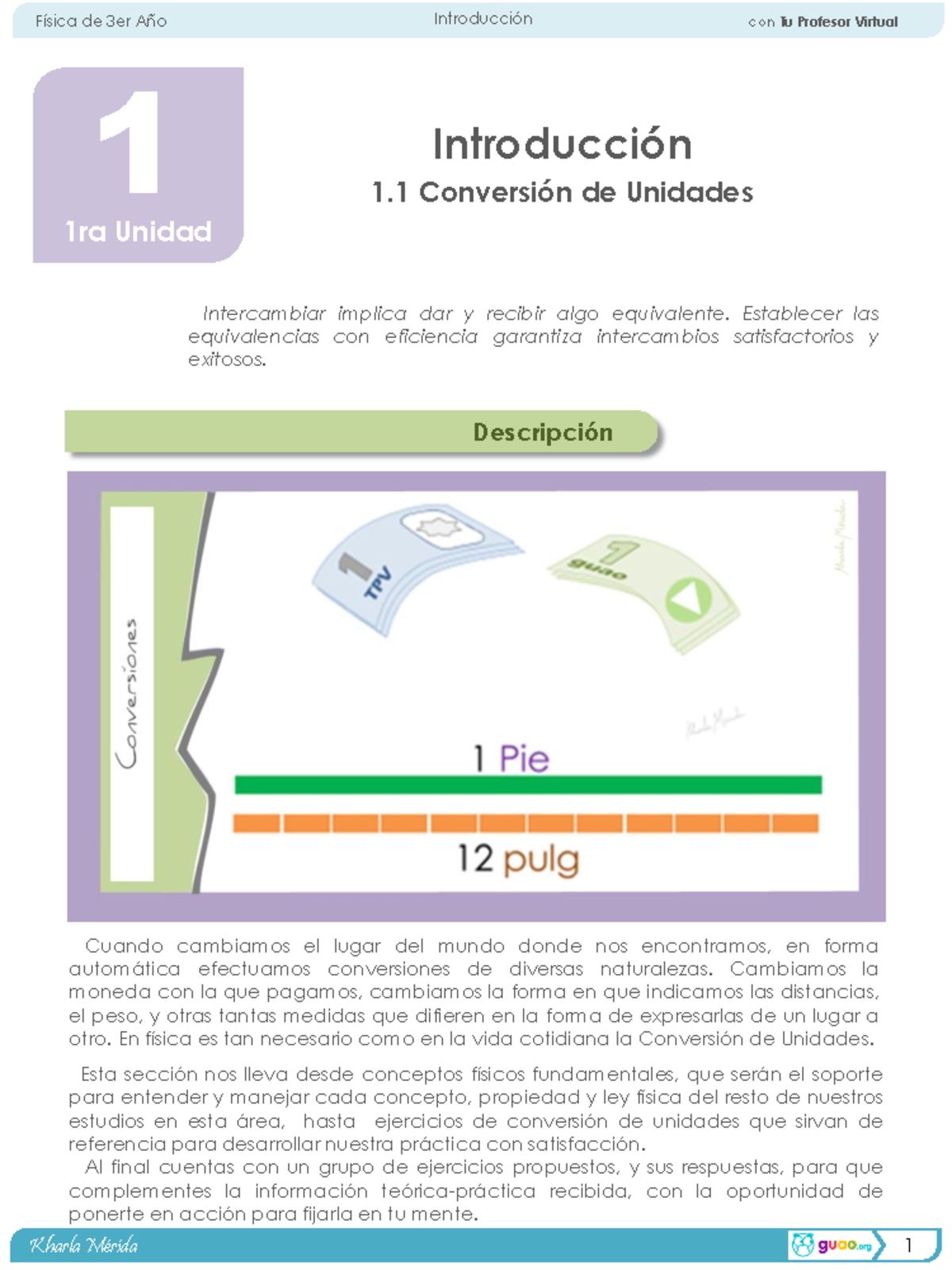 Física de 3er Año		Introducción		con Tu Profesor Virtual

1
1ra Unidad

Introducción
1.1 Conversión de Unidades

Intercambiar implica dar y recibir algo equivalente. Establecer las equivalencias con eficiencia garantiza intercambios satisfactorios y exitosos.

Descripción

Conversiones

1 TPV

1 guao

1 Pie

12 pulg

Cuando cambiamos el lugar del mundo donde nos encontramos, en forma automática efectuamos conversiones de diversas naturalezas. Cambiamos la moneda con la que pagamos, cambiamos la forma en que indicamos las distancias, el peso, y otras tantas medidas que difieren en la forma de expresarlas de un lugar a otro. En física es tan necesario como en la vida cotidiana la Conversión de Unidades.

Esta sección nos lleva desde conceptos físicos fundamentales, que serán el soporte para entender y manejar cada concepto, propiedad y ley física del resto de nuestros estudios en esta área, hasta ejercicios de conversión de unidades que sirvan de referencia para desarrollar nuestra práctica con satisfacción.

Al final cuentas con un grupo de ejercicios propuestos, y sus respuestas, para que complementes la información teórica-práctica recibida, con la oportunidad de ponerte en acción para fijarla en tu mente.

Kharla Mérida		guao.org		1